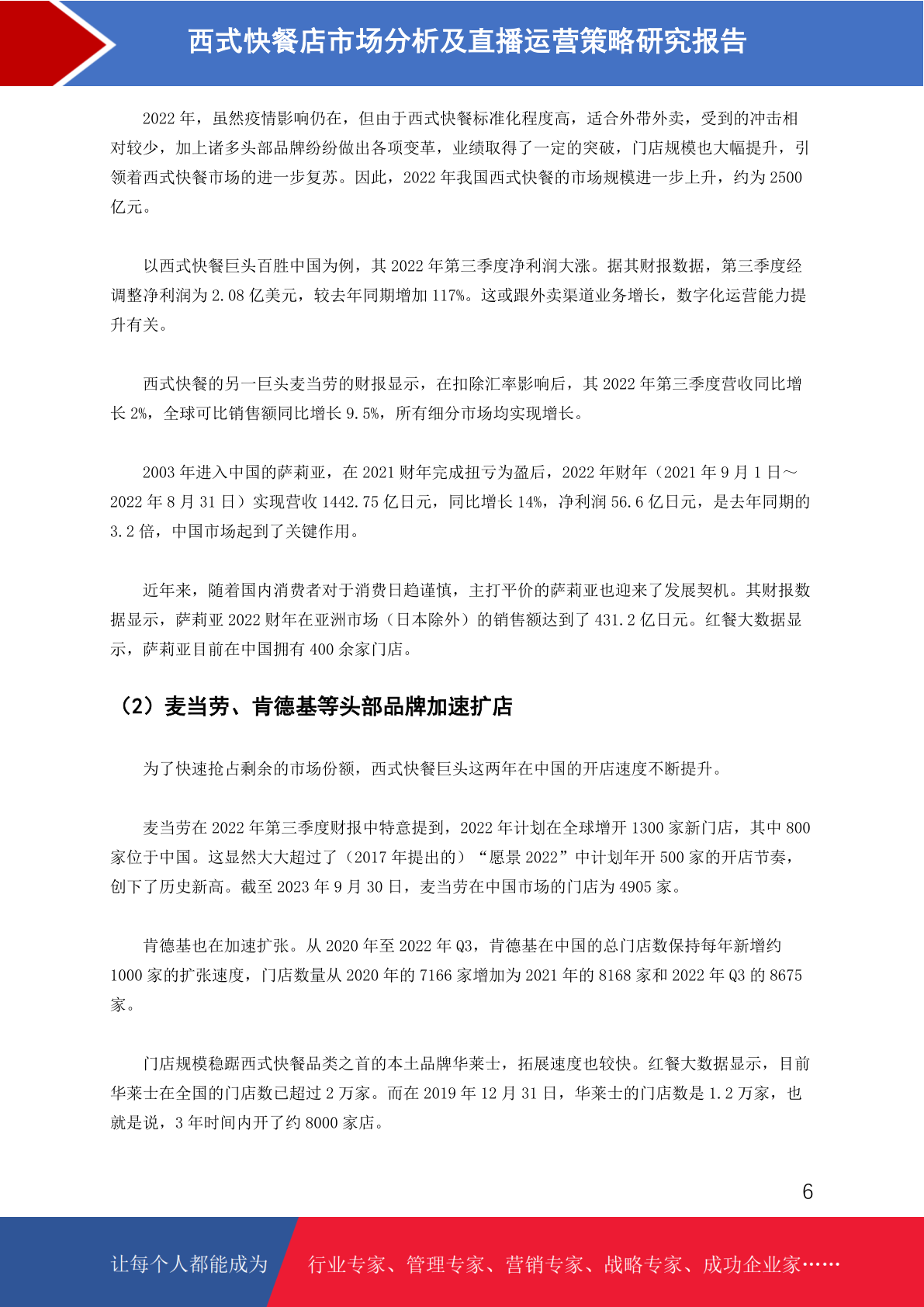 西式快餐店市场分析及直播运营策略研究报告

2022 年，虽然疫情影响仍在，但由于西式快餐标准化程度高，适合外带外卖，受到的冲击相对较少，加上诸多头部品牌纷纷做出各项变革，业绩取得了一定的突破，门店规模也大幅提升，引领着西式快餐市场的进一步复苏。因此，2022 年我国西式快餐的市场规模进一步上升，约为 2500 亿元。

以西式快餐巨头百胜中国为例，其 2022 年第三季度净利润大涨。据其财报数据，第三季度经调整净利润为 2.08 亿美元，较去年同期增加 117%。这或跟外卖渠道业务增长，数字化运营能力提升有关。

西式快餐的另一巨头麦当劳的财报显示，在扣除汇率影响后，其 2022 年第三季度营收同比增长 2%，全球可比销售额同比增长 9.5%，所有细分市场均实现增长。

2003 年进入中国的萨莉亚，在 2021 财年完成扭亏为盈后，2022 年财年（2021 年 9 月 1 日～2022 年 8 月 31 日）实现营收 1442.75 亿日元，同比增长 14%，净利润 56.6 亿日元，是去年同期的 3.2 倍，中国市场起到了关键作用。

近年来，随着国内消费者对于消费日趋谨慎，主打平价的萨莉亚也迎来了发展契机。其财报数据显示，萨莉亚 2022 财年在亚洲市场（日本除外）的销售额达到了 431.2 亿日元。红餐大数据显示，萨莉亚目前在中国拥有 400 余家门店。

（2）麦当劳、肯德基等头部品牌加速扩店

为了快速抢占剩余的市场份额，西式快餐巨头这两年在中国的开店速度不断提升。

麦当劳在 2022 年第三季度财报中特意提到，2022 年计划在全球增开 1300 家新门店，其中 800 家位于中国。这显然大大超过了（2017 年提出的）“愿景 2022”中计划年开 500 家的开店节奏，创下了历史新高。截至 2023 年 9 月 30 日，麦当劳在中国市场的门店为 4905 家。

肯德基也在加速扩张。从 2020 年至 2022 年 Q3，肯德基在中国的总门店数保持每年新增约 1000 家的扩张速度，门店数量从 2020 年的 7166 家增加为 2021 年的 8168 家和 2022 年 Q3 的 8675 家。

门店规模稳踞西式快餐品类之首的本土品牌华莱士，拓展速度也较快。红餐大数据显示，目前华莱士在全国的门店数已超过 2 万家。而在 2019 年 12 月 31 日，华莱士的门店数是 1.2 万家，也就是说，3 年时间内开了约 8000 家店。

6

让每个人都能成为 行业专家、管理专家、营销专家、战略专家、成功企业家……